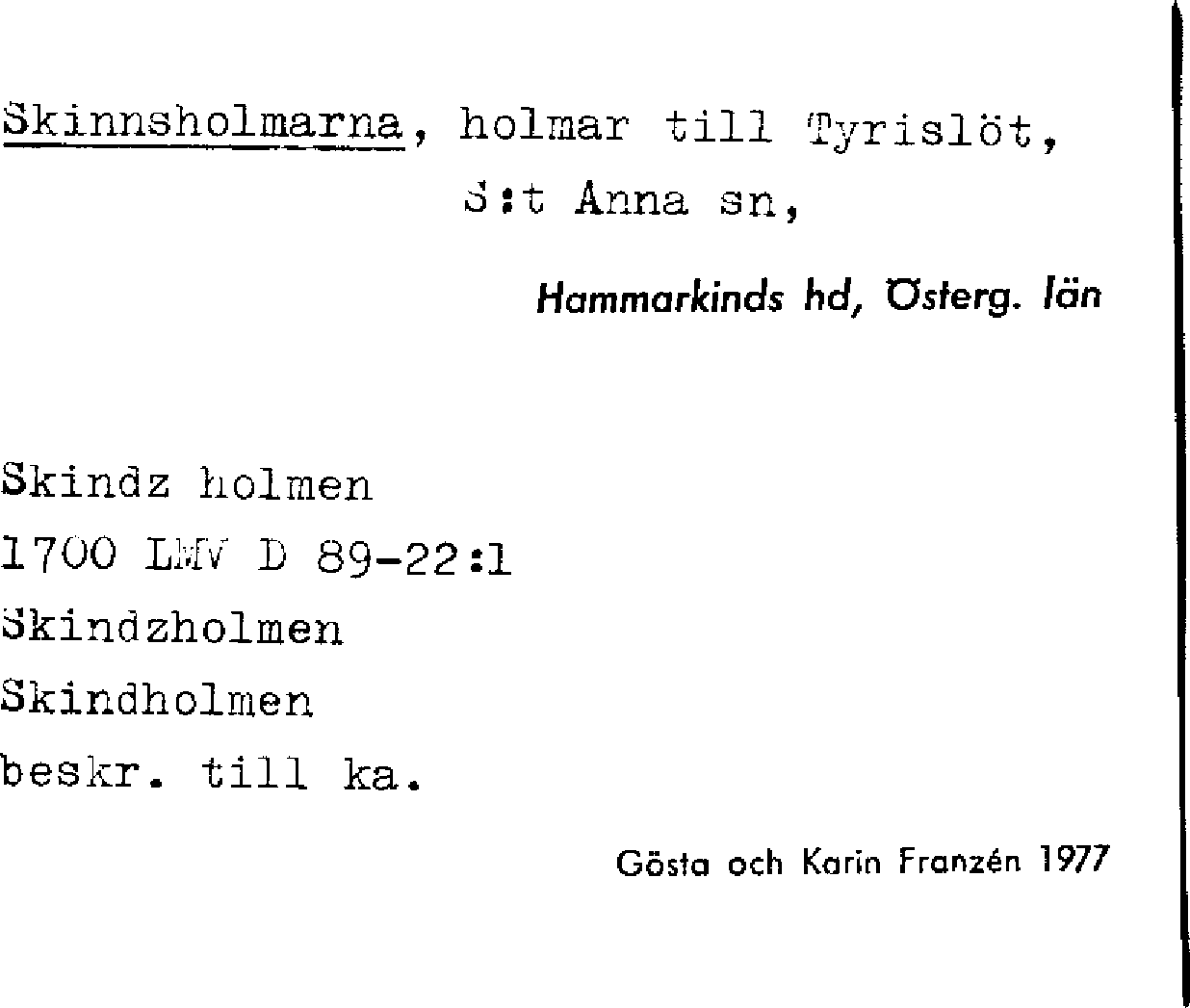 Skinnsholmarna, holmar till Tyrislöt, S:t Anna sn,

Hammarkinds hd, Österg. län

Skindz holmen
1700 LMV D 89-22:1
Skindzholmen
Skindholmen
beskr. till ka.

Gösta och Karin Franzén 1977